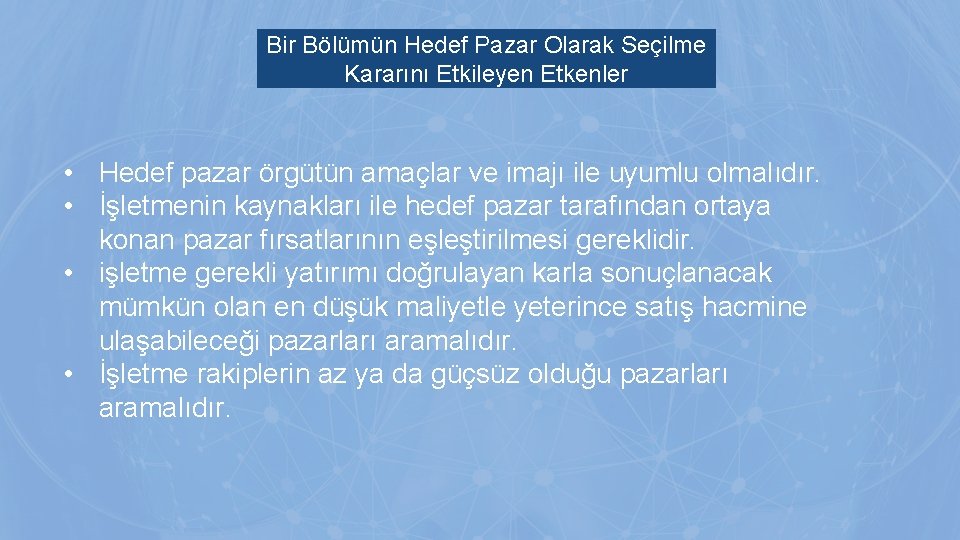 Bir Bölümün Hedef Pazar Olarak Seçilme Kararını Etkileyen Etkenler

• Hedef pazar örgütün amaçlar ve imajı ile uyumlu olmalıdır.
• İşletmenin kaynakları ile hedef pazar tarafından ortaya konan pazar fırsatlarının eşleştirilmesi gereklidir.
• işletme gerekli yatırımı doğrulayan karla sonuçlanacak mümkün olan en düşük maliyetle yeterince satış hacmine ulaşabileceği pazarları aramalıdır.
• İşletme rakiplerin az ya da güçsüz olduğu pazarları aramalıdır.